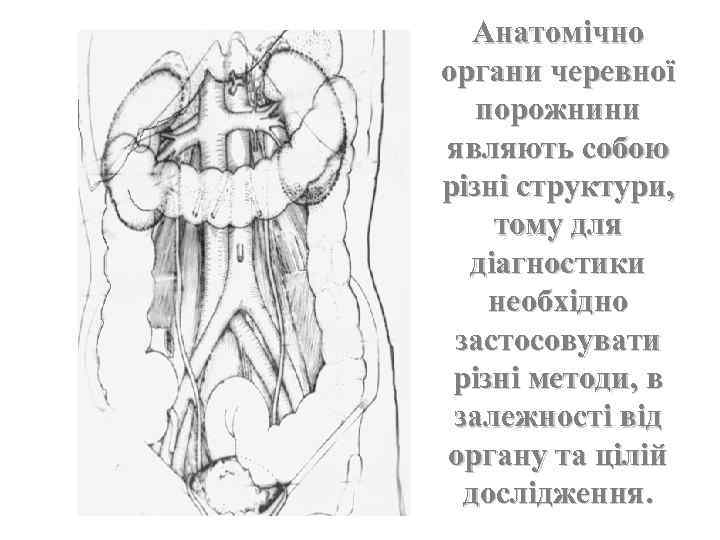 Анатомічно органи черевної порожнини являють собою різні структури, тому для діагностики необхідно застосовувати різні методи, в залежності від органу та цілій дослідження.